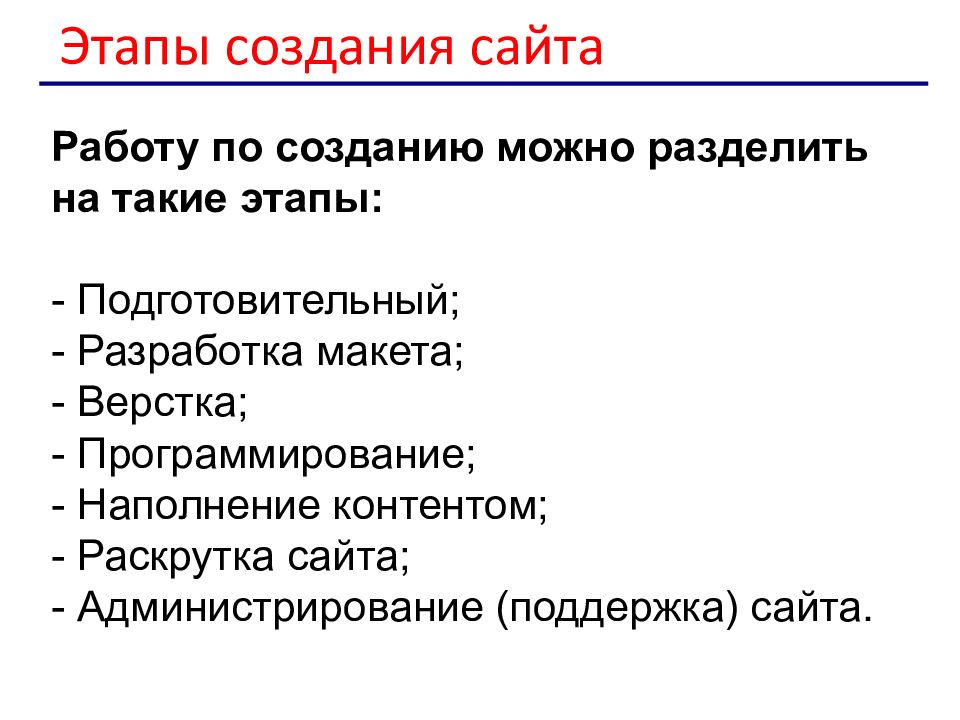 Этапы создания сайта

Работу по созданию можно разделить на такие этапы:

- Подготовительный;
- Разработка макета;
- Верстка;
- Программирование;
- Наполнение контентом;
- Раскрутка сайта;
- Администрирование (поддержка) сайта.